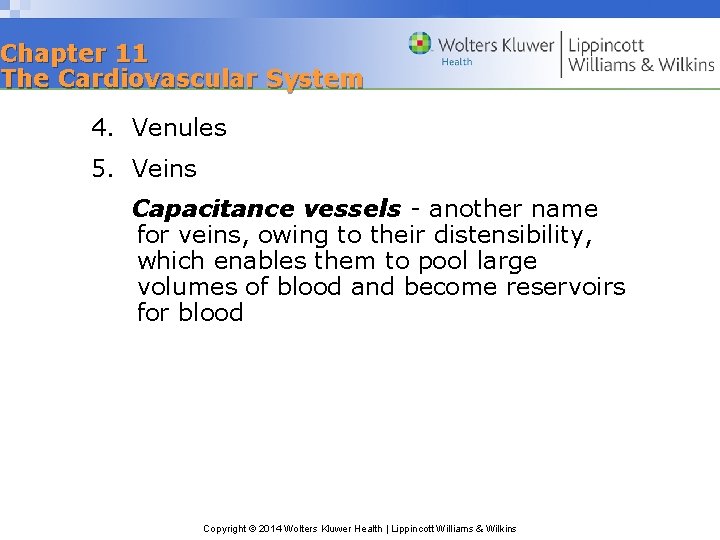 Chapter 11
The Cardiovascular System

Wolters Kluwer
Health
Lippincott
Williams & Wilkins

4. Venules

5. Veins

Capacitance vessels - another name for veins, owing to their distensibility, which enables them to pool large volumes of blood and become reservoirs for blood

Copyright © 2014 Wolters Kluwer Health | Lippincott Williams & Wilkins